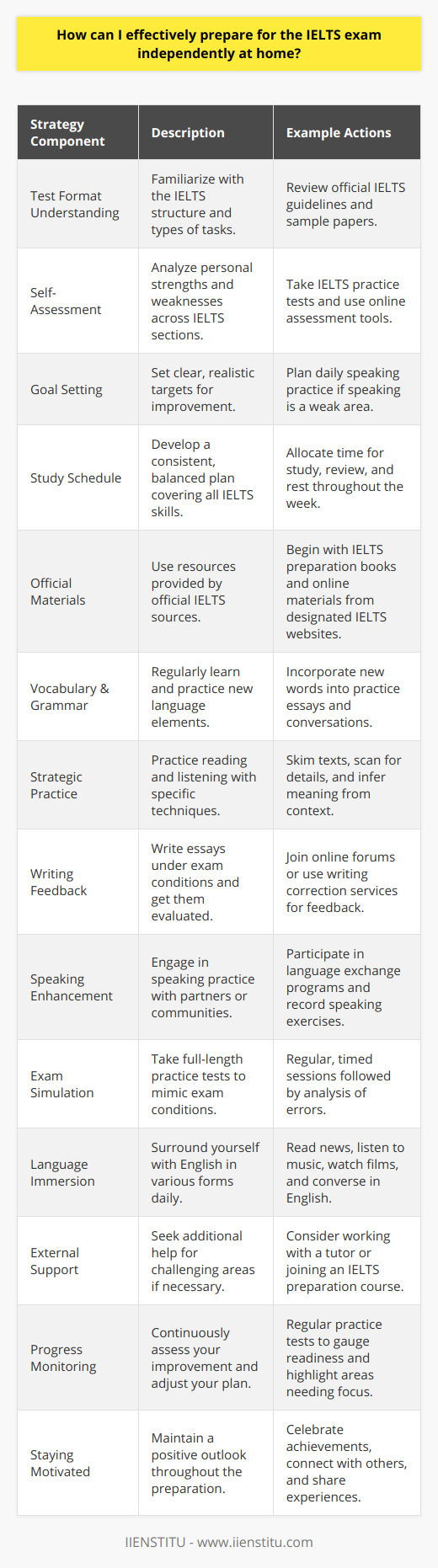 How can I effectively prepare for the IELTS exam independently at home?

| Strategy Component | Description | Example Actions |
|---|---|---|
| Test Format Understanding | Familiarize with the IELTS structure and types of tasks. | Review official IELTS guidelines and sample papers. |
| Self-Assessment | Analyze personal strengths and weaknesses across IELTS sections. | Take IELTS practice tests and use online assessment tools. |
| Goal Setting | Set clear, realistic targets for improvement. | Plan daily speaking practice if speaking is a weak area. |
| Study Schedule | Develop a consistent, balanced plan covering all IELTS skills. | Allocate time for study, review, and rest throughout the week. |
| Official Materials | Use resources provided by official IELTS sources. | Begin with IELTS preparation books and online materials from designated IELTS websites. |
| Vocabulary & Grammar | Regularly learn and practice new language elements. | Incorporate new words into practice essays and conversations. |
| Strategic Practice | Practice reading and listening with specific techniques. | Skim texts, scan for details, and infer meaning from context. |
| Writing Feedback | Write essays under exam conditions and get them evaluated. | Join online forums or use writing correction services for feedback. |
| Speaking Enhancement | Engage in speaking practice with partners or communities. | Participate in language exchange programs and record speaking exercises. |
| Exam Simulation | Take full-length practice tests to mimic exam conditions. | Regular, timed sessions followed by analysis of errors. |
| Language Immersion | Surround yourself with English in various forms daily. | Read news, listen to music, watch films, and converse in English. |
| External Support | Seek additional help for challenging areas if necessary. | Consider working with a tutor or joining an IELTS preparation course. |
| Progress Monitoring | Continuously assess your improvement and adjust your plan. | Regular practice tests to gauge readiness and highlight areas needing focus. |
| Staying Motivated | Maintain a positive outlook throughout the preparation. | Celebrate achievements, connect with others, and share experiences. |

IIENSTITU - www.iienstitu.com